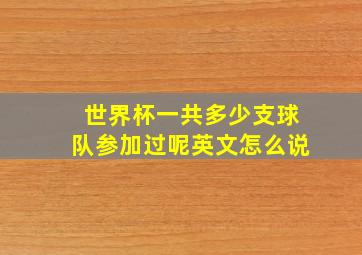 世界杯一共多少支球队参加过呢英文怎么说